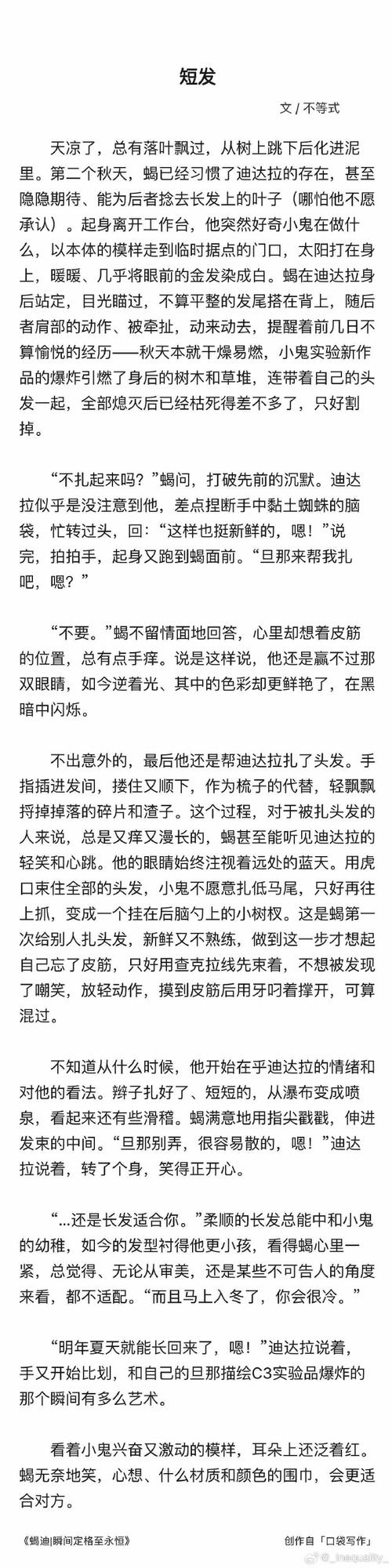 短发

文 / 不等式

天凉了，总有落叶飘过，从树上跳下后化进泥里。第二个秋天，蝎已经习惯了迪达拉的存在，甚至隐隐期待、能为后者捻去长发上的叶子（哪怕他不愿承认）。起身离开工作台，他突然好奇小鬼在做什么，以本体的模样走到临时据点的门口，太阳打在身上，暖暖、几乎将眼前的金发染成白。蝎在迪达拉身后站定，目光瞄过，不算平整的发尾搭在背上，随后者肩部的动作、被牵扯，动来动去，提醒着前几日不算愉悦的经历——秋天本就干燥易燃，小鬼实验新作品的爆炸引燃了身后的树木和草堆，连带着自己的头发一起，全部熄灭后已经枯死得差不多了，只好割掉。

“不扎起来吗？”蝎问，打破先前的沉默。迪达拉似乎是没注意到他，差点捏断手中黏土蜘蛛的脑袋，忙转过头，回：“这样也挺新鲜的，嗯！”说完，拍拍手，起身又跑到蝎面前。“旦那来帮我扎吧，嗯？”

“不要。”蝎不留情面地回答，心里却想着皮筋的位置，总有点手痒。说是这样说，他还是赢不过那双眼睛，如今逆着光、其中的色彩却更鲜艳了，在黑暗中闪烁。

不出意外的，最后他还是帮迪达拉扎了头发。手指插进发间，搂住又顺下，作为梳子的代替，轻飘飘捋掉掉落的碎片和渣子。这个过程，对于被扎头发的人来说，总是又痒又漫长的，蝎甚至能听见迪达拉的轻笑和心跳。他的眼睛始终注视着远处的蓝天。用虎口束住全部的头发，小鬼不愿意扎低马尾，只好再往上抓，变成一个挂在后脑勺上的小树杈。这是蝎第一次给别人扎头发，新鲜又不熟练，做到这一步才想起自己忘了皮筋，只好用查克拉线先束着，不想被发现了嘲笑，放轻动作，摸到皮筋后用牙叼着撑开，可算混过。

不知道从什么时候，他开始在乎迪达拉的情绪和对他的看法。辫子扎好了、短短的，从瀑布变成喷泉，看起来还有些滑稽。蝎满意地用指尖戳戳，伸进发束的中间。“旦那别弄，很容易散的，嗯！”迪达拉说着，转了个身，笑得正开心。

“...还是长发适合你。”柔顺的长发总能中和小鬼的幼稚，如今的发型衬得他更小孩，看得蝎心里一紧，总觉得、无论从审美，还是某些不可告人的角度来看，都不适配。“而且马上入冬了，你会很冷。”

“明年夏天就能长回来了，嗯！”迪达拉说着，手又开始比划，和自己的旦那描绘C3实验品爆炸的那个瞬间有多么艺术。

看着小鬼兴奋又激动的模样，耳朵上还泛着红。蝎无奈地笑，心想、什么材质和颜色的围巾，会更适合对方。

《蝎迪|瞬间定格至永恒》

创作自「口袋写作」

@_Inequality_